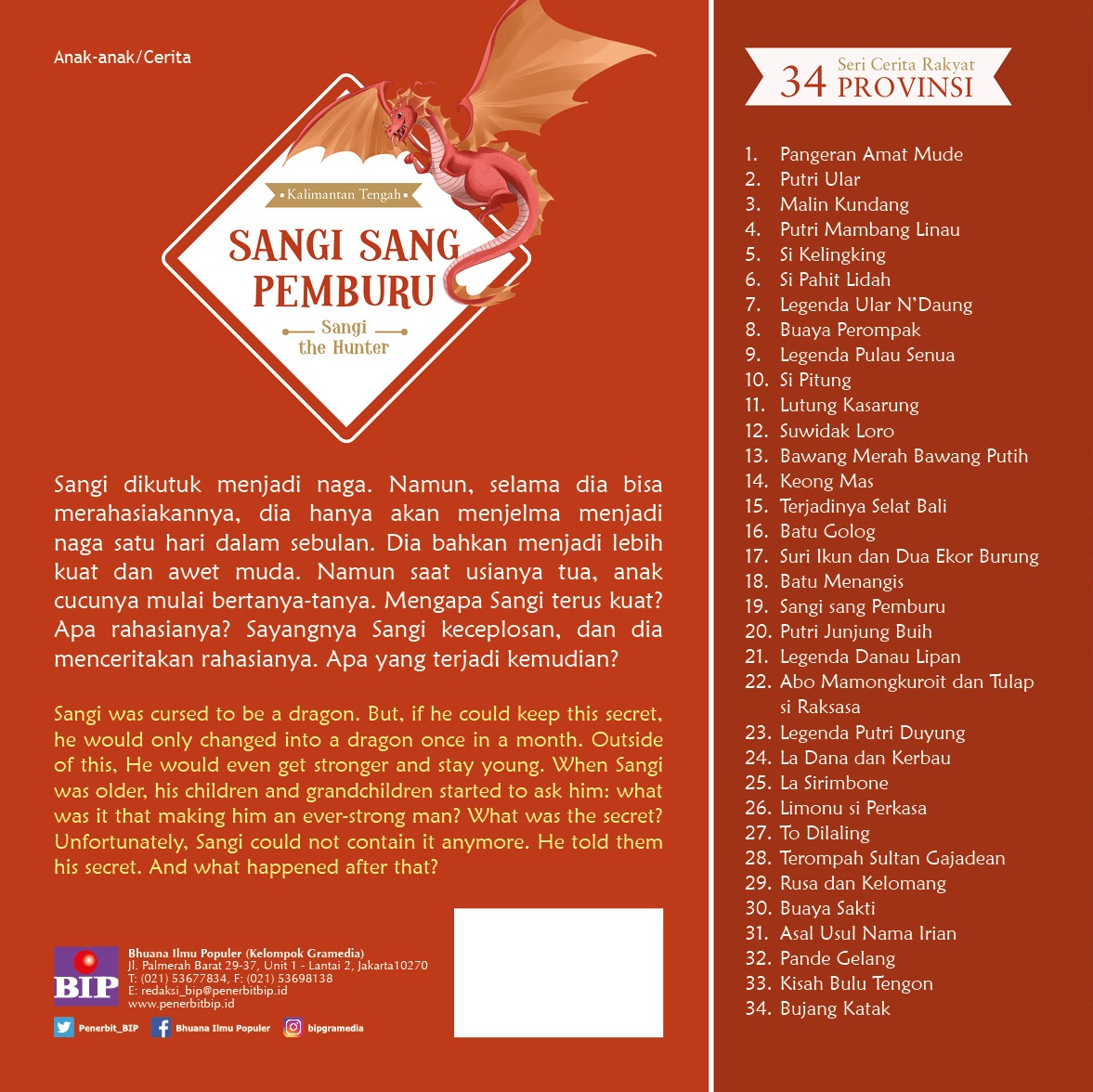 Anak-anak/Cerita

• Kalimantan Tengah •

SANGI SANG PEMBURU

Sangi the Hunter

Sangi dikutuk menjadi naga. Namun, selama dia bisa merahasiakannya, dia hanya akan menjelma menjadi naga satu hari dalam sebulan. Dia bahkan menjadi lebih kuat dan awet muda. Namun saat usianya tua, anak cucunya mulai bertanya-tanya. Mengapa Sangi terus kuat? Apa rahasianya? Sayangnya Sangi keceplosan, dan dia menceritakan rahasianya. Apa yang terjadi kemudian?

Sangi was cursed to be a dragon. But, if he could keep this secret, he would only changed into a dragon once in a month. Outside of this, He would even get stronger and stay young. When Sangi was older, his children and grandchildren started to ask him: what was it that making him an ever-strong man? What was the secret? Unfortunately, Sangi could not contain it anymore. He told them his secret. And what happened after that?

BIP
Bhuana Ilmu Populer (Kelompok Gramedia)
Jl. Palmerah Barat 29-37, Unit 1 - Lantai 2, Jakarta10270
T: (021) 53677834, F: (021) 53698138
E: redaksi_bip@penerbitbip.id
www.penerbitbip.id

Penerbit_BIP Bhuana Ilmu Populer bipgramedia

34 Seri Cerita Rakyat PROVINSI

1. Pangeran Amat Mude
2. Putri Ular
3. Malin Kundang
4. Putri Mambang Linau
5. Si Kelingking
6. Si Pahit Lidah
7. Legenda Ular N'Daung
8. Buaya Perompak
9. Legenda Pulau Senua
10. Si Pitung
11. Lutung Kasarung
12. Suwidak Loro
13. Bawang Merah Bawang Putih
14. Keong Mas
15. Terjadinya Selat Bali
16. Batu Golog
17. Suri Ikun dan Dua Ekor Burung
18. Batu Menangis
19. Sangi sang Pemburu
20. Putri Junjung Buih
21. Legenda Danau Lipan
22. Abo Mamongkuroit dan Tulap si Raksasa
23. Legenda Putri Duyung
24. La Dana dan Kerbau
25. La Sirimbone
26. Limonu si Perkasa
27. To Dilaling
28. Terompah Sultan Gajadean
29. Rusa dan Kelomang
30. Buaya Sakti
31. Asal Usul Nama Irian
32. Pande Gelang
33. Kisah Bulu Tengon
34. Bujang Katak